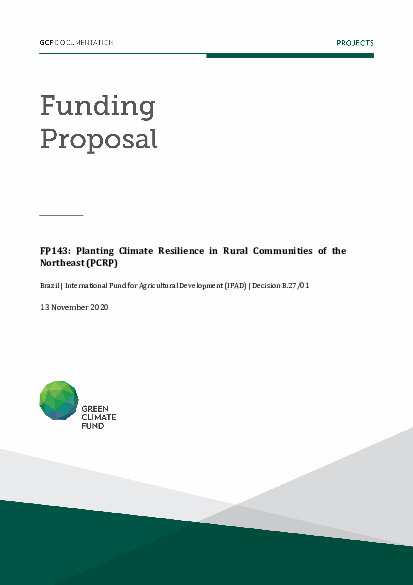 GCF DOCUMENTATION

PROJECTS

Funding Proposal

FP143: Planting Climate Resilience in Rural Communities of the Northeast (PCRP)

Brazil | International Fund for Agricultural Development (IFAD) | Decision B.27/01

13 November 2020

GREEN CLIMATE FUND